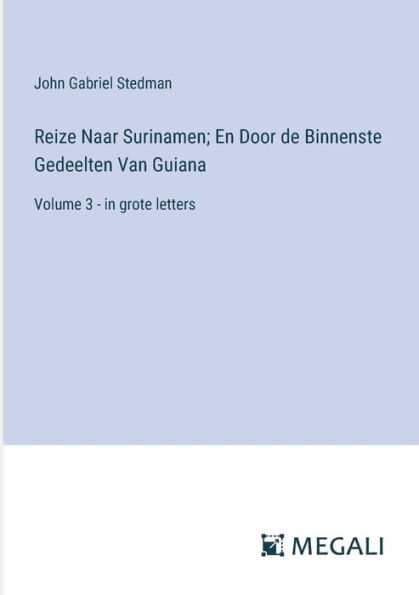 John Gabriel Stedman

Reize Naar Surinamen; En Door de Binnenste Gedeelten Van Guiana

Volume 3 - in grote letters

MEGALI